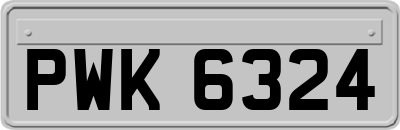 PWK 6324